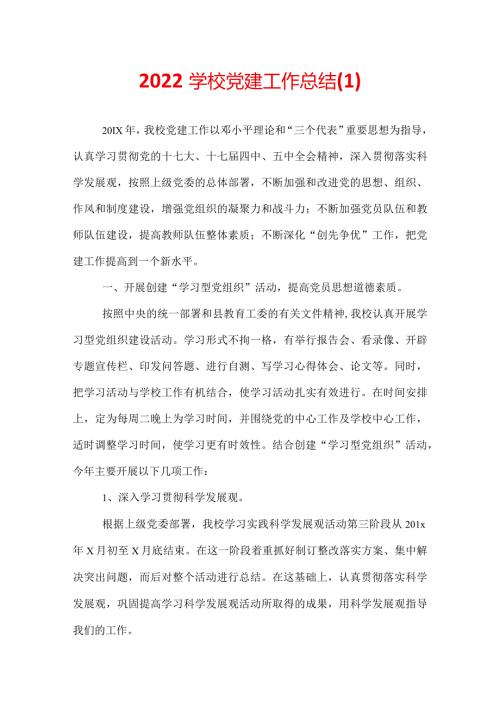 2022 学校党建工作总结(1)

20IX 年，我校党建工作以邓小平理论和“三个代表”重要思想为指导，认真学习贯彻党的十七大、十七届四中、五中全会精神，深入贯彻落实科学发展观，按照上级党委的总体部署，不断加强和改进党的思想、组织、作风和制度建设，增强党组织的凝聚力和战斗力；不断加强党员队伍和教师队伍建设，提高教师队伍整体素质；不断深化“创先争优”工作，把党建工作提高到一个新水平。

一、开展创建“学习型党组织”活动，提高党员思想道德素质。

按照中央的统一部署和县教育工委的有关文件精神，我校认真开展学习型党组织建设活动。学习形式不拘一格，有举行报告会、看录像、开辟专题宣传栏、印发问答题、进行自测、写学习心得体会、论文等。同时，把学习活动与学校工作有机结合，使学习活动扎实有效进行。在时间安排上，定为每周二晚上为学习时间，并围绕党的中心工作及学校中心工作，适时调整学习时间，使学习更有时效性。结合创建“学习型党组织”活动，今年主要开展以下几项工作：

1、深入学习贯彻科学发展观。

根据上级党委部署，我校学习实践科学发展观活动第三阶段从 201x 年 X 月初至 X 月底结束。在这一阶段着重抓好制订整改落实方案、集中解决突出问题，而后对整个活动进行总结。在这基础上，认真贯彻落实科学发展观，巩固提高学习科学发展观活动所取得的成果，用科学发展观指导我们的工作。